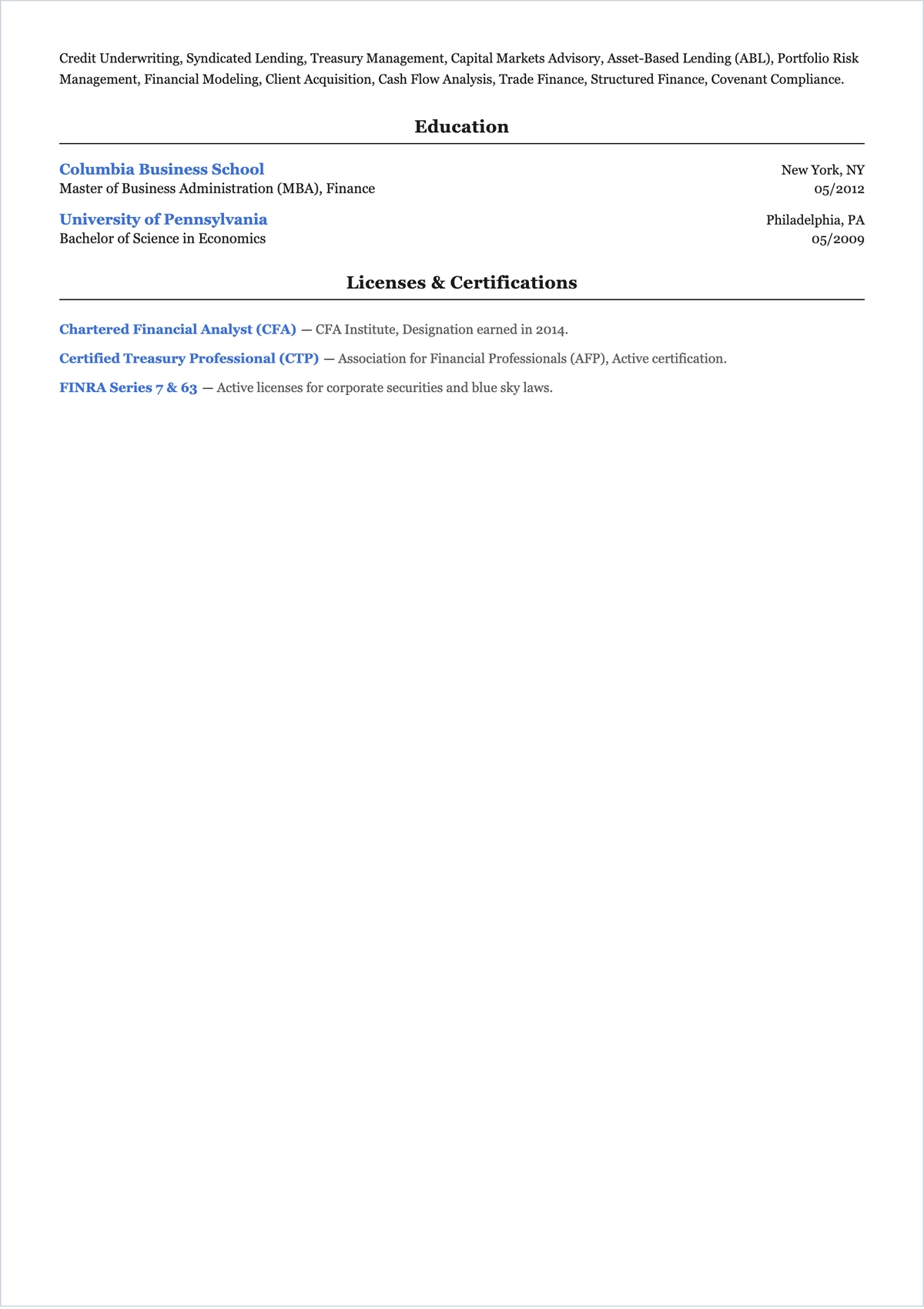 Credit Underwriting, Syndicated Lending, Treasury Management, Capital Markets Advisory, Asset-Based Lending (ABL), Portfolio Risk Management, Financial Modeling, Client Acquisition, Cash Flow Analysis, Trade Finance, Structured Finance, Covenant Compliance.

Education

Columbia Business School
New York, NY
Master of Business Administration (MBA), Finance
05/2012

University of Pennsylvania
Philadelphia, PA
Bachelor of Science in Economics
05/2009

Licenses & Certifications

Chartered Financial Analyst (CFA) — CFA Institute, Designation earned in 2014.

Certified Treasury Professional (CTP) — Association for Financial Professionals (AFP), Active certification.

FINRA Series 7 & 63 — Active licenses for corporate securities and blue sky laws.